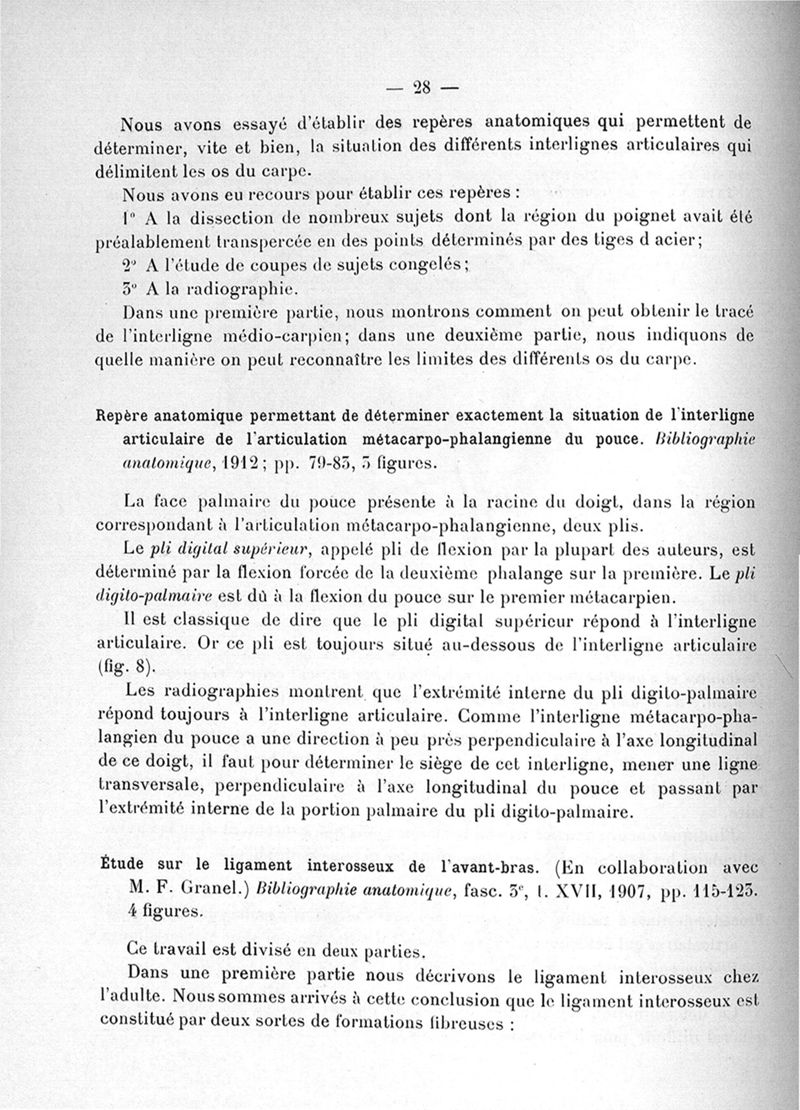 — 28 —

Nous avons essayé d'établir des repères anatomiques qui permettent de déterminer, vite et bien, la situation des différents interlignes articulaires qui délimitent les os du carpe.

Nous avons eu recours pour établir ces repères :

1° A la dissection de nombreux sujets dont la région du poignet avait été préalablement transpercée en des points déterminés par des tiges d acier;

2° A l'étude de coupes de sujets congelés;

3° A la radiographie.

Dans une première partie, nous montrons comment on peut obtenir le tracé de l'interligne médio-carpien; dans une deuxième partie, nous indiquons de quelle manière on peut reconnaître les limites des différents os du carpe.

Repère anatomique permettant de déterminer exactement la situation de l'interligne articulaire de l'articulation métacarpo-phalangienne du pouce. Bibliographie anatomique, 1912; pp. 79-83, 3 figures.

La face palmaire du pouce présente à la racine du doigt, dans la région correspondant à l'articulation métacarpo-phalangienne, deux plis.

Le pli digital supérieur, appelé pli de flexion par la plupart des auteurs, est déterminé par la flexion forcée de la deuxième phalange sur la première. Le pli digito-palmaire est dû à la flexion du pouce sur le premier métacarpien.

Il est classique de dire que le pli digital supérieur répond à l'interligne articulaire. Or ce pli est toujours situé au-dessous de l'interligne articulaire (fig. 8).

Les radiographies montrent que l'extrémité interne du pli digito-palmaire répond toujours à l'interligne articulaire. Comme l'interligne métacarpo-phalangien du pouce a une direction à peu près perpendiculaire à l'axe longitudinal de ce doigt, il faut pour déterminer le siège de cet interligne, mener une ligne transversale, perpendiculaire à l'axe longitudinal du pouce et passant par l'extrémité interne de la portion palmaire du pli digito-palmaire.

Étude sur le ligament interosseux de l'avant-bras. (En collaboration avec M. F. Granel.) Bibliographie anatomique, fasc. 3e, t. XVII, 1907, pp. 115-123. 4 figures.

Ce travail est divisé en deux parties.

Dans une première partie nous décrivons le ligament interosseux chez l'adulte. Nous sommes arrivés à cette conclusion que le ligament interosseux est constitué par deux sortes de formations fibreuses :